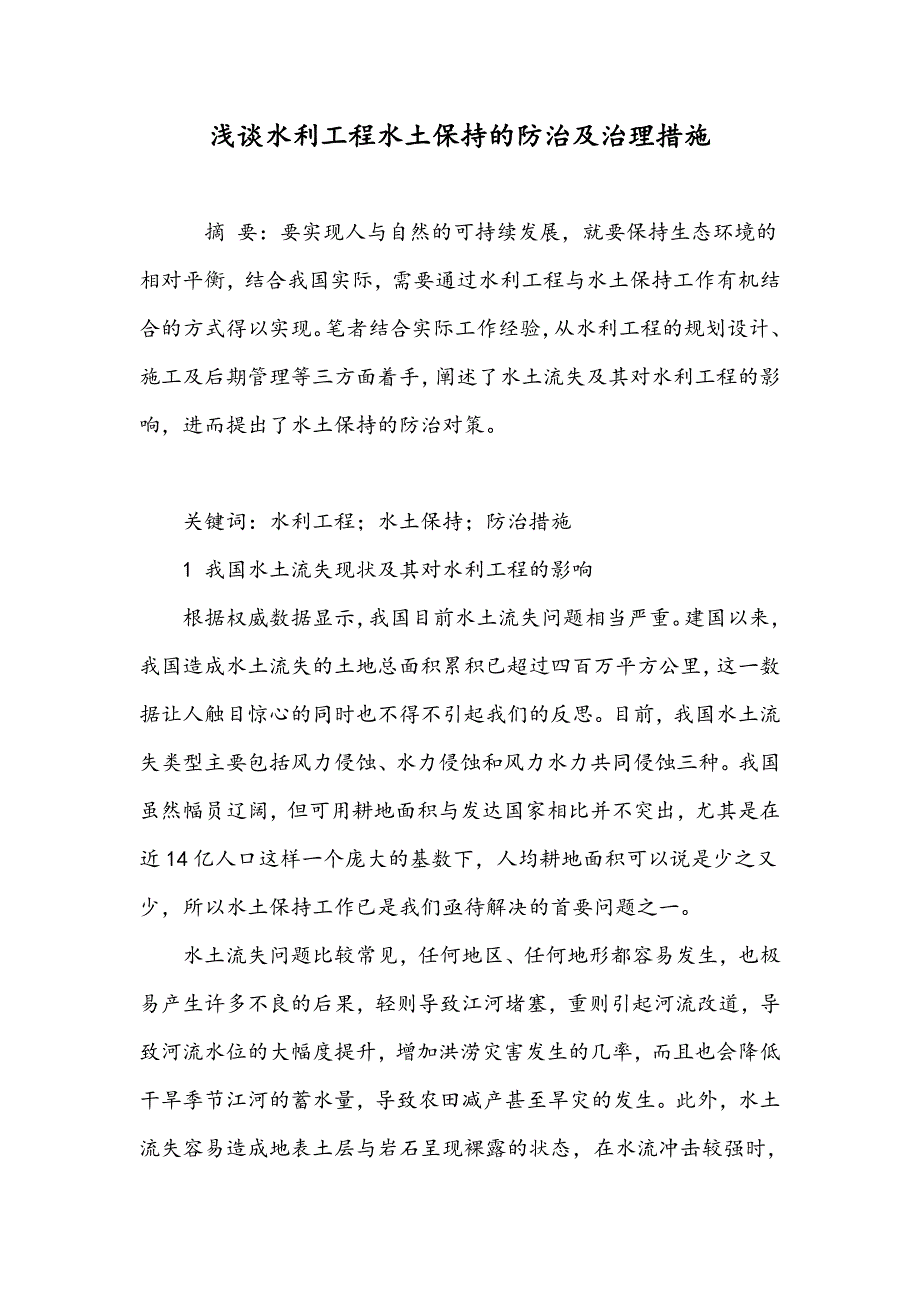 浅谈水利工程水土保持的防治及治理措施

摘 要：要实现人与自然的可持续发展，就要保持生态环境的相对平衡，结合我国实际，需要通过水利工程与水土保持工作有机结合的方式得以实现。笔者结合实际工作经验，从水利工程的规划设计、施工及后期管理等三方面着手，阐述了水土流失及其对水利工程的影响，进而提出了水土保持的防治对策。

关键词：水利工程；水土保持；防治措施

1 我国水土流失现状及其对水利工程的影响

根据权威数据显示，我国目前水土流失问题相当严重。建国以来，我国造成水土流失的土地总面积累积已超过四百万平方公里，这一数据让人触目惊心的同时也不得不引起我们的反思。目前，我国水土流失类型主要包括风力侵蚀、水力侵蚀和风力水力共同侵蚀三种。我国虽然幅员辽阔，但可用耕地面积与发达国家相比并不突出，尤其是在近14亿人口这样一个庞大的基数下，人均耕地面积可以说是少之又少，所以水土保持工作已是我们亟待解决的首要问题之一。

水土流失问题比较常见，任何地区、任何地形都容易发生，也极易产生许多不良的后果，轻则导致江河堵塞，重则引起河流改道，导致河流水位的大幅度提升，增加洪涝灾害发生的几率，而且也会降低干旱季节江河的蓄水量，导致农田减产甚至旱灾的发生。此外，水土流失容易造成地表土层与岩石呈现裸露的状态，在水流冲击较强时，